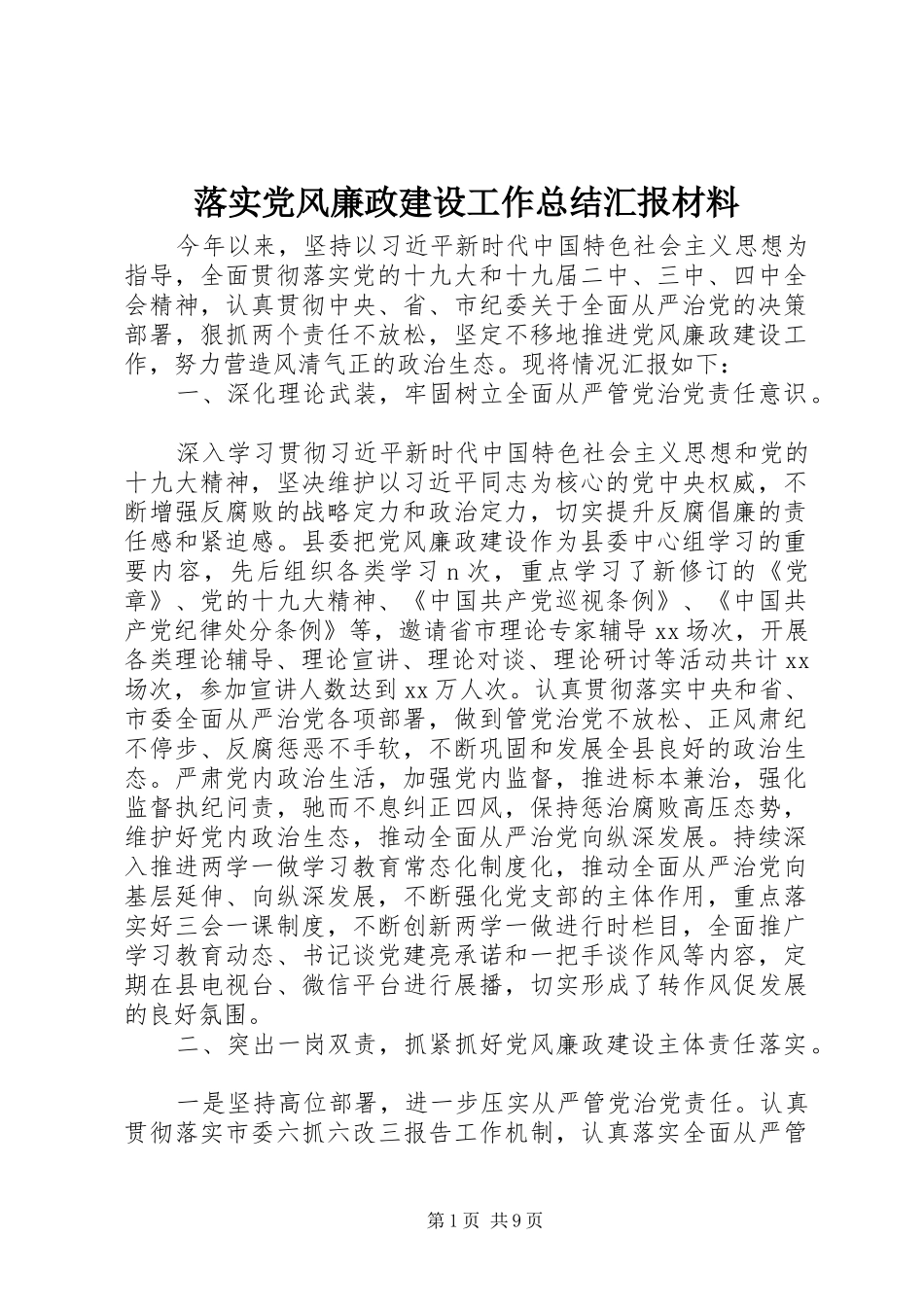 落实党风廉政建设工作总结汇报材料

今年以来，坚持以习近平新时代中国特色社会主义思想为指导，全面贯彻落实党的十九大和十九届二中、三中、四中全会精神，认真贯彻中央、省、市纪委关于全面从严治党的决策部署，狠抓两个责任不放松，坚定不移地推进党风廉政建设工作，努力营造风清气正的政治生态。现将情况汇报如下：

一、深化理论武装，牢固树立全面从严管党治党责任意识。

深入学习贯彻习近平新时代中国特色社会主义思想和党的十九大精神，坚决维护以习近平同志为核心的党中央权威，不断增强反腐败的战略定力和政治定力，切实提升反腐倡廉的责任感和紧迫感。县委把党风廉政建设作为县委中心组学习的重要内容，先后组织各类学习n次，重点学习了新修订的《党章》、党的十九大精神、《中国共产党巡视条例》、《中国共产党纪律处分条例》等，邀请省市理论专家辅导xx场次，开展各类理论辅导、理论宣讲、理论对谈、理论研讨等活动共计xx场次，参加宣讲人数达到xx万人次。认真贯彻落实中央和省、市委全面从严治党各项部署，做到管党治党不放松、正风肃纪不停步、反腐惩恶不手软，不断巩固和发展全县良好的政治生态。严肃党内政治生活，加强党内监督，推进标本兼治，强化监督执纪问责，驰而不息纠正四风，保持惩治腐败高压态势，维护好党内政治生态，推动全面从严治党向纵深发展。持续深入推进两学一做学习教育常态化制度化，推动全面从严治党向基层延伸、向纵深发展，不断强化党支部的主体作用，重点落实好三会一课制度，不断创新两学一做进行时栏目，全面推广学习教育动态、书记谈党建亮承诺和一把手谈作风等内容，定期在县电视台、微信平台进行展播，切实形成了转作风促发展的良好氛围。

二、突出一岗双责，抓紧抓好党风廉政建设主体责任落实。

一是坚持高位部署，进一步压实从严管党治党责任。认真贯彻落实市委六抓六改三报告工作机制，认真落实全面从严管

第1页 共9页